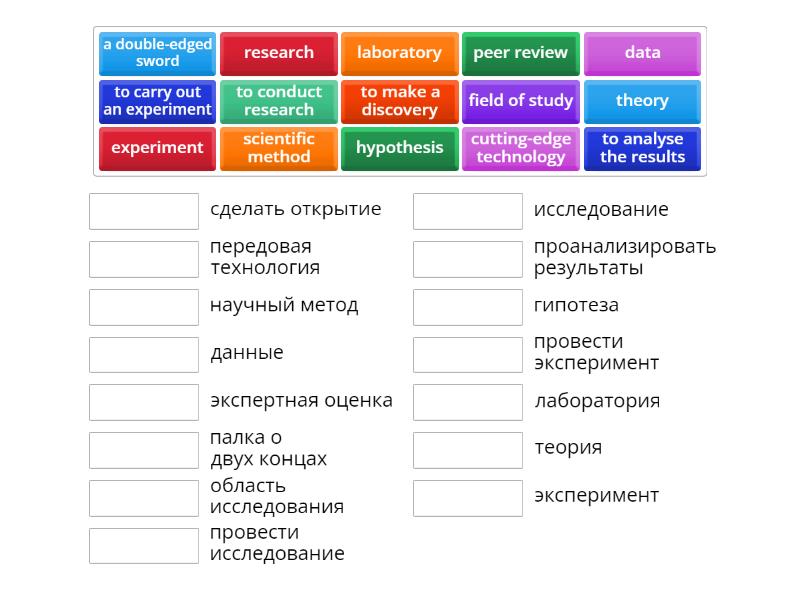 a double-edged sword
research
laboratory
peer review
data
to carry out an experiment
to conduct research
to make a discovery
field of study
theory
experiment
scientific method
hypothesis
cutting-edge technology
to analyse the results

сделать открытие
передовая технология
научный метод
данные
экспертная оценка
палка о двух концах
область исследования
провести исследование

исследование
проанализировать результаты
гипотеза
провести эксперимент
лаборатория
теория
эксперимент